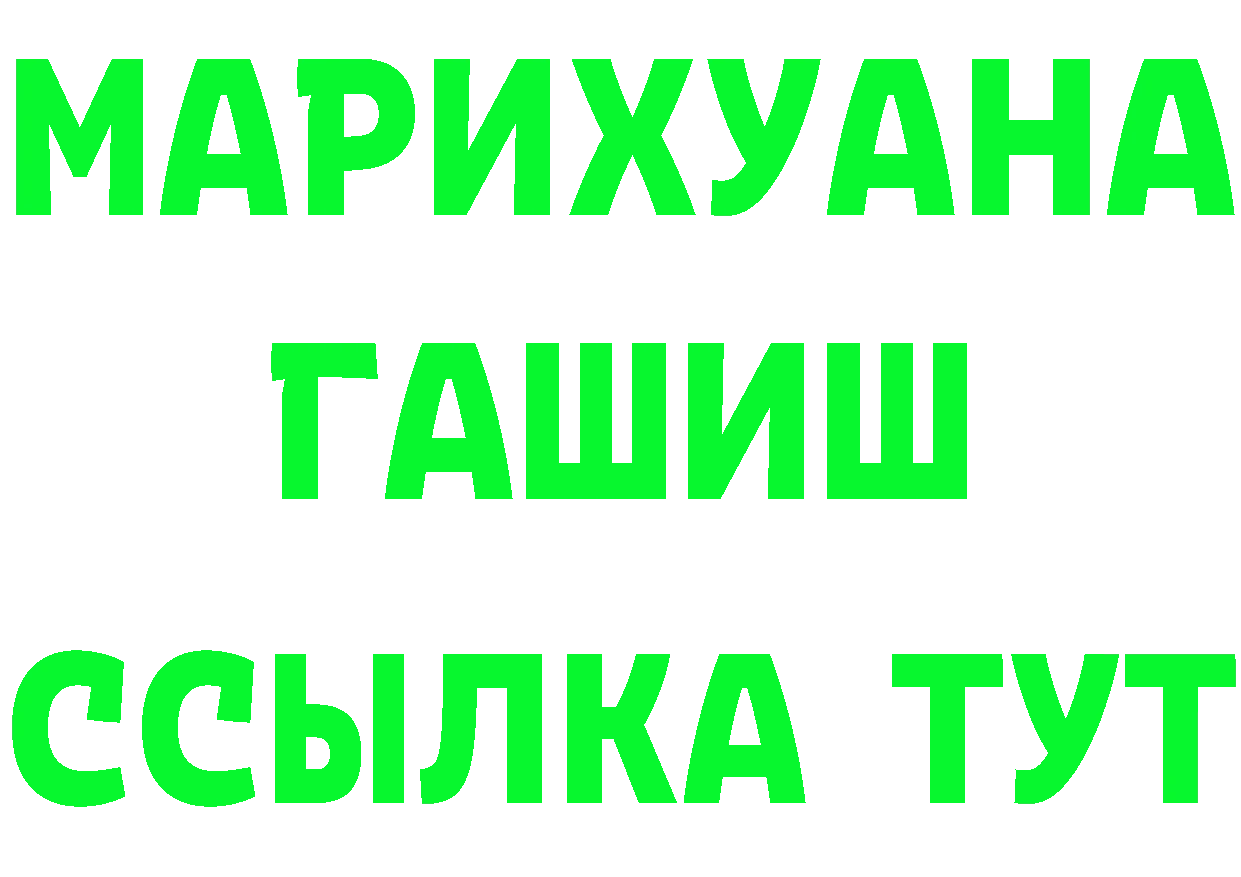 МАРИХУАНА
ГАШИШ
ССЫЛКА ТУТ